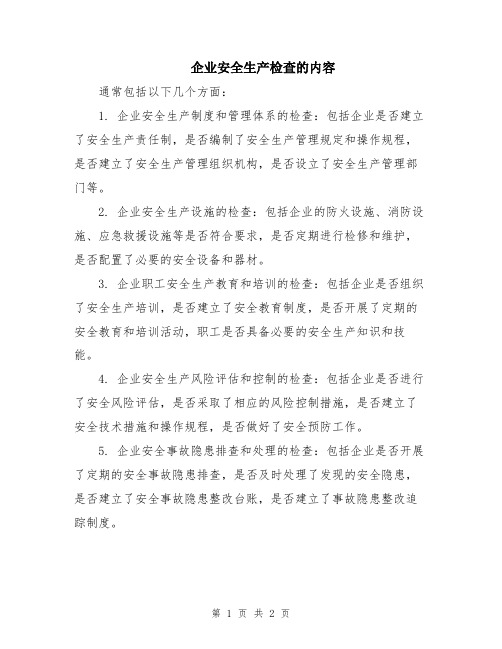 企业安全生产检查的内容

通常包括以下几个方面：

1. 企业安全生产制度和管理体系的检查：包括企业是否建立了安全生产责任制，是否编制了安全生产管理规定和操作规程，是否建立了安全生产管理组织机构，是否设立了安全生产管理部门等。

2. 企业安全生产设施的检查：包括企业的防火设施、消防设施、应急救援设施等是否符合要求，是否定期进行检修和维护，是否配置了必要的安全设备和器材。

3. 企业职工安全生产教育和培训的检查：包括企业是否组织了安全生产培训，是否建立了安全教育制度，是否开展了定期的安全教育和培训活动，职工是否具备必要的安全生产知识和技能。

4. 企业安全生产风险评估和控制的检查：包括企业是否进行了安全风险评估，是否采取了相应的风险控制措施，是否建立了安全技术措施和操作规程，是否做好了安全预防工作。

5. 企业安全事故隐患排查和处理的检查：包括企业是否开展了定期的安全事故隐患排查，是否及时处理了发现的安全隐患，是否建立了安全事故隐患整改台账，是否建立了事故隐患整改追踪制度。

第 1 页 共 2 页